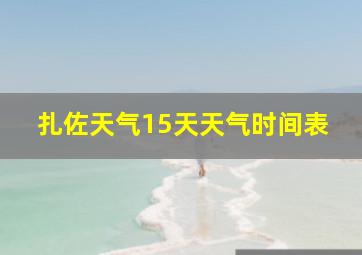 扎佐天气15天天气时间表